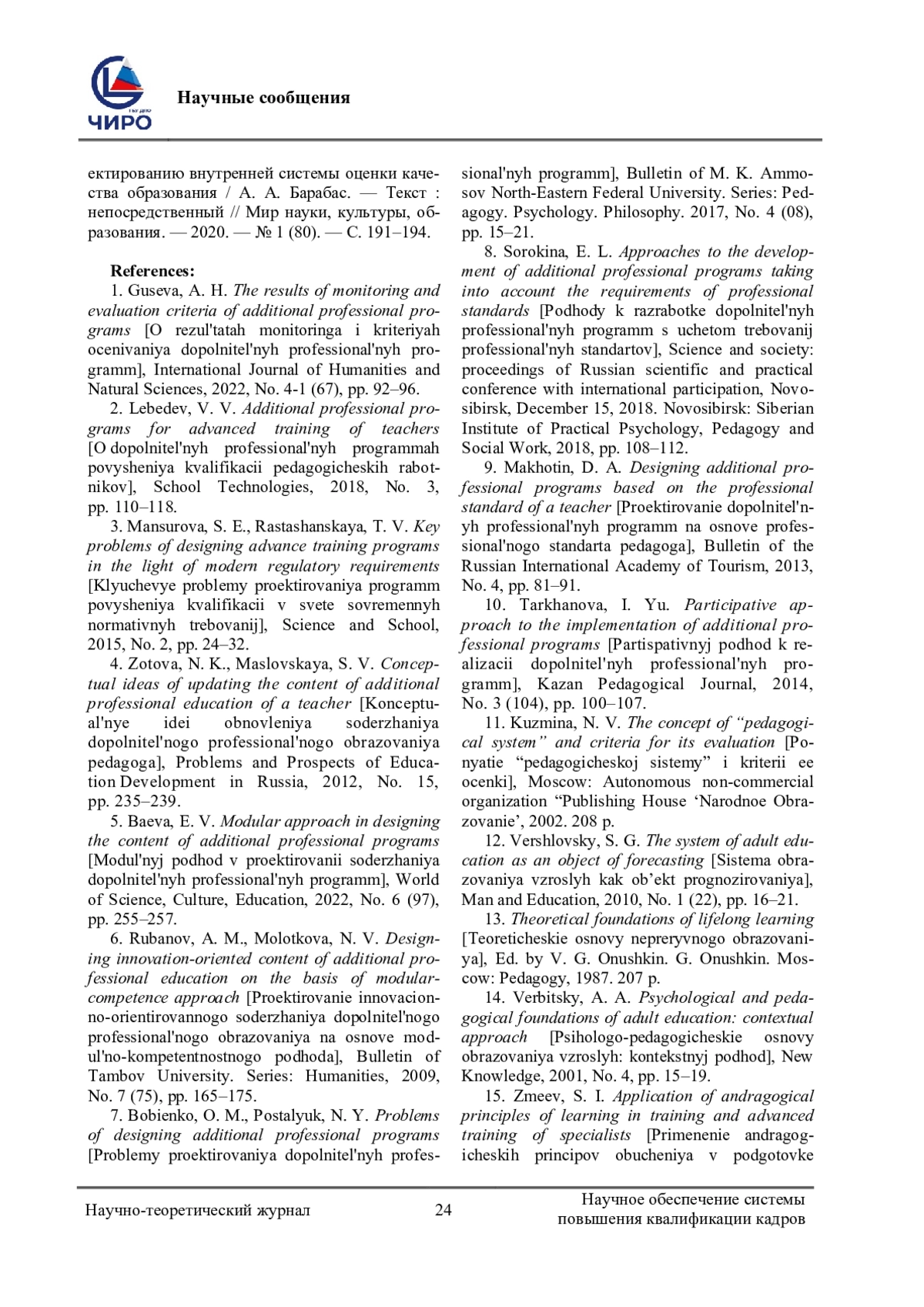 ЧИРО

Научные сообщения

ектированию внутренней системы оценки качества образования / А. А. Барабас. — Текст : непосредственный // Мир науки, культуры, образования. — 2020. — № 1 (80). — С. 191–194.

References:

1. Guseva, A. H. The results of monitoring and evaluation criteria of additional professional programs [O rezul'tatah monitoringa i kriteriyah ocenivaniya dopolnitel'nyh professional'nyh programm], International Journal of Humanities and Natural Sciences, 2022, No. 4-1 (67), pp. 92–96.

2. Lebedev, V. V. Additional professional programs for advanced training of teachers [O dopolnitel'nyh professional'nyh programmah povysheniya kvalifikacii pedagogicheskih rabotnikov], School Technologies, 2018, No. 3, pp. 110–118.

3. Mansurova, S. E., Rastashanskaya, T. V. Key problems of designing advance training programs in the light of modern regulatory requirements [Klyuchevye problemy proektirovaniya programm povysheniya kvalifikacii v svete sovremennyh normativnyh trebovanij], Science and School, 2015, No. 2, pp. 24–32.

4. Zotova, N. K., Maslovskaya, S. V. Conceptual ideas of updating the content of additional professional education of a teacher [Konceptual'nye idei obnovleniya soderzhaniya dopolnitel'nogo professional'nogo obrazovaniya pedagoga], Problems and Prospects of Education Development in Russia, 2012, No. 15, pp. 235–239.

5. Baeva, E. V. Modular approach in designing the content of additional professional programs [Modul'nyj podhod v proektirovanii soderzhaniya dopolnitel'nyh professional'nyh programm], World of Science, Culture, Education, 2022, No. 6 (97), pp. 255–257.

6. Rubanov, A. M., Molotkova, N. V. Designing innovation-oriented content of additional professional education on the basis of modular-competence approach [Proektirovanie innovacionno-orientirovannogo soderzhaniya dopolnitel'nogo professional'nogo obrazovaniya na osnove modul'no-kompetentnostnogo podhoda], Bulletin of Tambov University. Series: Humanities, 2009, No. 7 (75), pp. 165–175.

7. Bobienko, O. M., Postalyuk, N. Y. Problems of designing additional professional programs [Problemy proektirovaniya dopolnitel'nyh professional'nyh programm], Bulletin of M. K. Ammosov North-Eastern Federal University. Series: Pedagogy. Psychology. Philosophy. 2017, No. 4 (08), pp. 15–21.

8. Sorokina, E. L. Approaches to the development of additional professional programs taking into account the requirements of professional standards [Podhody k razrabotke dopolnitel'nyh professional'nyh programm s uchetom trebovanij professional'nyh standartov], Science and society: proceedings of Russian scientific and practical conference with international participation, Novosibirsk, December 15, 2018. Novosibirsk: Siberian Institute of Practical Psychology, Pedagogy and Social Work, 2018, pp. 108–112.

9. Makhotin, D. A. Designing additional professional programs based on the professional standard of a teacher [Proektirovanie dopolnitel'nyh professional'nyh programm na osnove professional'nogo standarta pedagoga], Bulletin of the Russian International Academy of Tourism, 2013, No. 4, pp. 81–91.

10. Tarkhanova, I. Yu. Participative approach to the implementation of additional professional programs [Partispativnyj podhod k realizacii dopolnitel'nyh professional'nyh programm], Kazan Pedagogical Journal, 2014, No. 3 (104), pp. 100–107.

11. Kuzmina, N. V. The concept of “pedagogical system” and criteria for its evaluation [Ponyatie “pedagogicheskoj sistemy” i kriterii ee ocenki], Moscow: Autonomous non-commercial organization “Publishing House ‘Narodnoe Obrazovanie’, 2002. 208 p.

12. Vershlovsky, S. G. The system of adult education as an object of forecasting [Sistema obrazovaniya vzroslyh kak ob’ekt prognozirovaniya], Man and Education, 2010, No. 1 (22), pp. 16–21.

13. Theoretical foundations of lifelong learning [Teoreticheskie osnovy nepreryvnogo obrazovaniya], Ed. by V. G. Onushkin. G. Onushkin. Moscow: Pedagogy, 1987. 207 p.

14. Verbitsky, A. A. Psychological and pedagogical foundations of adult education: contextual approach [Psihologo-pedagogicheskie osnovy obrazovaniya vzroslyh: kontekstnyj podhod], New Knowledge, 2001, No. 4, pp. 15–19.

15. Zmeev, S. I. Application of andragogical principles of learning in training and advanced training of specialists [Primenenie andragogicheskih principov obucheniya v podgotovke

Научно-теоретический журнал

24

Научное обеспечение системы повышения квалификации кадров